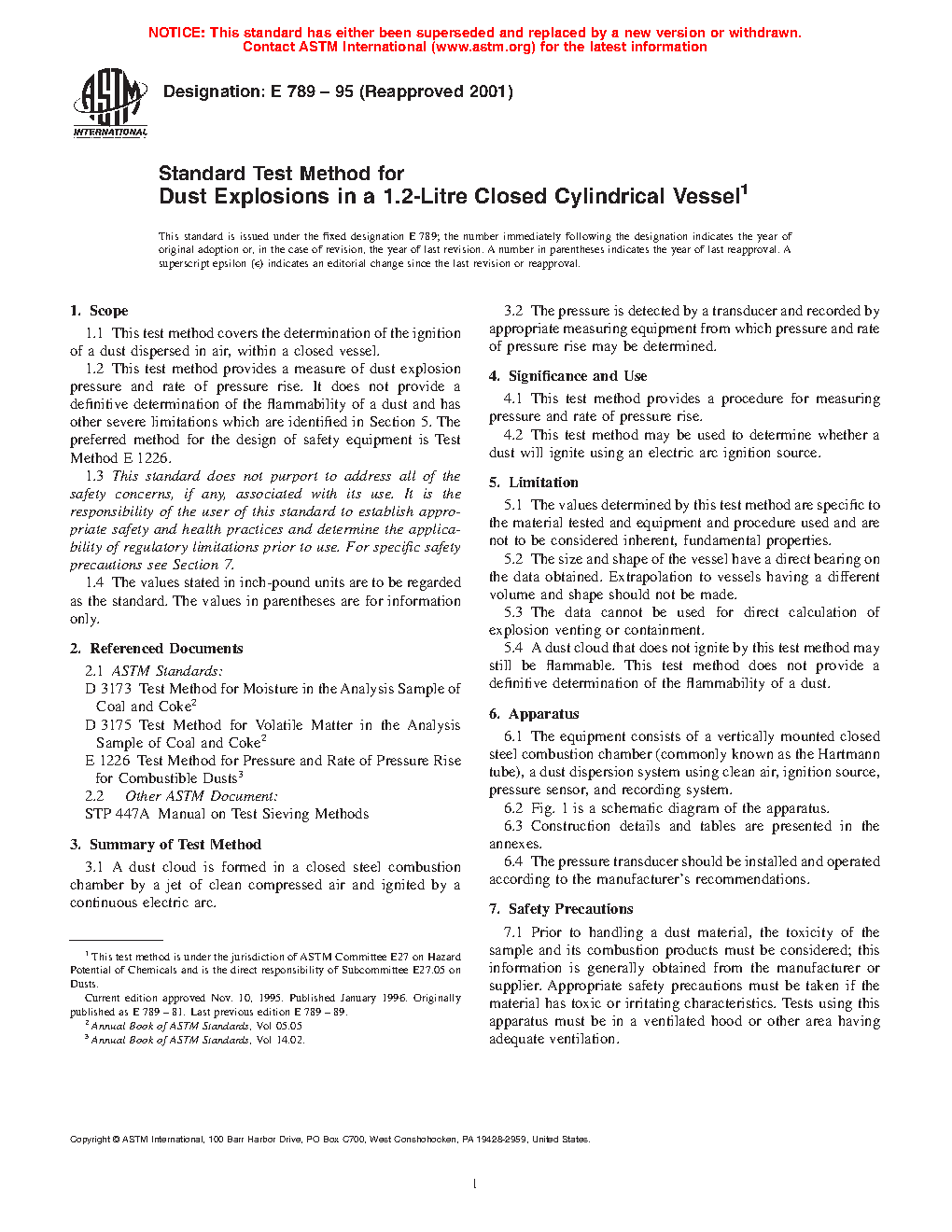 NOTICE: This standard has either been superseded and replaced by a new version or withdrawn. Contact ASTM International (www.astm.org) for the latest information

ASTM INTERNATIONAL

Designation: E 789 – 95 (Reapproved 2001)

Standard Test Method for
Dust Explosions in a 1.2-Litre Closed Cylindrical Vessel$^1$

This standard is issued under the fixed designation E 789; the number immediately following the designation indicates the year of original adoption or, in the case of revision, the year of last revision. A number in parentheses indicates the year of last reapproval. A superscript epsilon (ε) indicates an editorial change since the last revision or reapproval.

1. Scope

1.1 This test method covers the determination of the ignition of a dust dispersed in air, within a closed vessel.

1.2 This test method provides a measure of dust explosion pressure and rate of pressure rise. It does not provide a definitive determination of the flammability of a dust and has other severe limitations which are identified in Section 5. The preferred method for the design of safety equipment is Test Method E 1226.

1.3 This standard does not purport to address all of the safety concerns, if any, associated with its use. It is the responsibility of the user of this standard to establish appropriate safety and health practices and determine the applicability of regulatory limitations prior to use. For specific safety precautions see Section 7.

1.4 The values stated in inch-pound units are to be regarded as the standard. The values in parentheses are for information only.

2. Referenced Documents

2.1 ASTM Standards:
D 3173 Test Method for Moisture in the Analysis Sample of Coal and Coke$^2$
D 3175 Test Method for Volatile Matter in the Analysis Sample of Coal and Coke$^2$
E 1226 Test Method for Pressure and Rate of Pressure Rise for Combustible Dusts$^3$
2.2 Other ASTM Document:
STP 447A Manual on Test Sieving Methods

3. Summary of Test Method

3.1 A dust cloud is formed in a closed steel combustion chamber by a jet of clean compressed air and ignited by a continuous electric arc.

$^1$ This test method is under the jurisdiction of ASTM Committee E27 on Hazard Potential of Chemicals and is the direct responsibility of Subcommittee E27.05 on Dusts.
Current edition approved Nov. 10, 1995. Published January 1996. Originally published as E 789 – 81. Last previous edition E 789 – 89.
$^2$ Annual Book of ASTM Standards, Vol 05.05
$^3$ Annual Book of ASTM Standards, Vol 14.02.

3.2 The pressure is detected by a transducer and recorded by appropriate measuring equipment from which pressure and rate of pressure rise may be determined.

4. Significance and Use

4.1 This test method provides a procedure for measuring pressure and rate of pressure rise.

4.2 This test method may be used to determine whether a dust will ignite using an electric arc ignition source.

5. Limitation

5.1 The values determined by this test method are specific to the material tested and equipment and procedure used and are not to be considered inherent, fundamental properties.

5.2 The size and shape of the vessel have a direct bearing on the data obtained. Extrapolation to vessels having a different volume and shape should not be made.

5.3 The data cannot be used for direct calculation of explosion venting or containment.

5.4 A dust cloud that does not ignite by this test method may still be flammable. This test method does not provide a definitive determination of the flammability of a dust.

6. Apparatus

6.1 The equipment consists of a vertically mounted closed steel combustion chamber (commonly known as the Hartmann tube), a dust dispersion system using clean air, ignition source, pressure sensor, and recording system.

6.2 Fig. 1 is a schematic diagram of the apparatus.

6.3 Construction details and tables are presented in the annexes.

6.4 The pressure transducer should be installed and operated according to the manufacturer's recommendations.

7. Safety Precautions

7.1 Prior to handling a dust material, the toxicity of the sample and its combustion products must be considered; this information is generally obtained from the manufacturer or supplier. Appropriate safety precautions must be taken if the material has toxic or irritating characteristics. Tests using this apparatus must be in a ventilated hood or other area having adequate ventilation.

Copyright © ASTM International, 100 Barr Harbor Drive, PO Box C700, West Conshohocken, PA 19428-2959, United States.

1